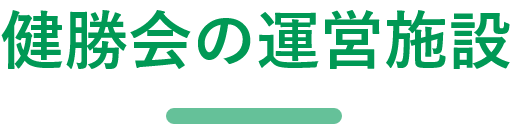 健勝会の運営施設